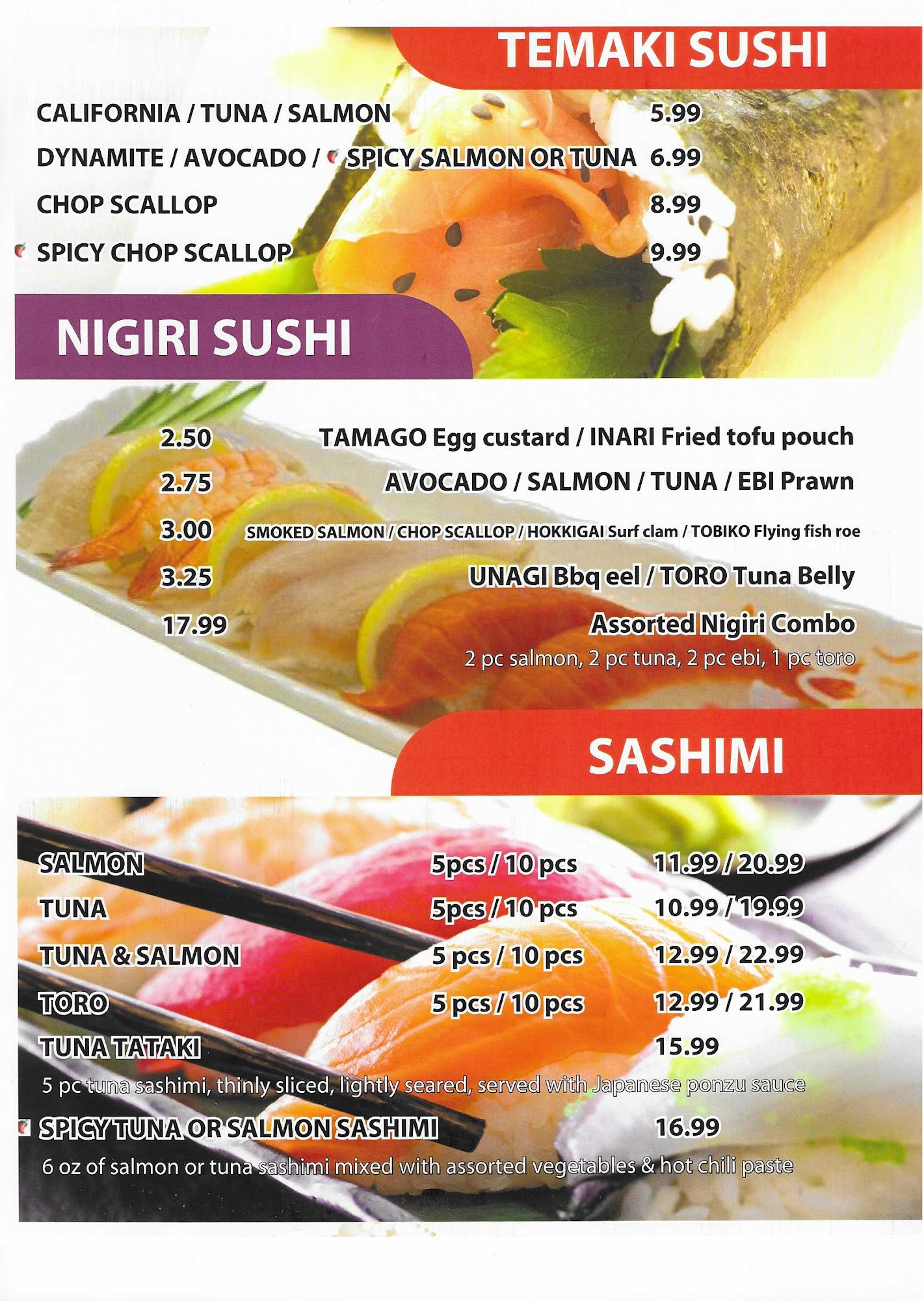 TEMAKI SUSHI

CALIFORNIA / TUNA / SALMON 5.99

DYNAMITE / AVOCADO / SPICY SALMON OR TUNA 6.99

CHOP SCALLOP 8.99

SPICY CHOP SCALLOP 9.99

NIGIRI SUSHI

2.50 TAMAGO Egg custard / INARI Fried tofu pouch

2.75 AVOCADO / SALMON / TUNA / EBI Prawn

3.00 SMOKED SALMON / CHOP SCALLOP / HOKKIGAI Surf clam / TOBIKO Flying fish roe

3.25 UNAGI Bbq eel / TORO Tuna Belly

17.99 Assorted Nigiri Combo
2 pc salmon, 2 pc tuna, 2 pc ebi, 1 pc toro

SASHIMI

SALMON 5pcs / 10 pcs 11.99 / 20.99

TUNA 5pcs / 10 pcs 10.99 / 19.99

TUNA & SALMON 5 pcs / 10 pcs 12.99 / 22.99

TORO 5 pcs / 10 pcs 12.99 / 21.99

TUNA TATAKI 15.99
5 pc tuna sashimi, thinly sliced, lightly seared, served with Japanese ponzu sauce

SPICY TUNA OR SALMON SASHIMI 16.99
6 oz of salmon or tuna sashimi mixed with assorted vegetables & hot chili paste